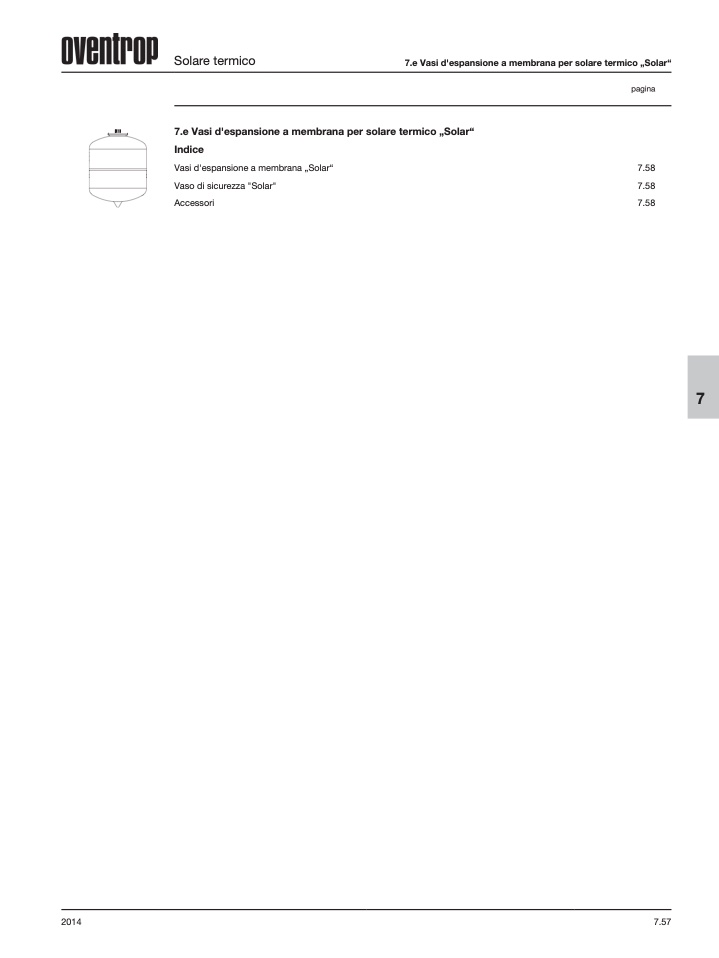 oventrop Solare termico 7.e Vasi d'espansione a membrana per solare termico „Solar“

pagina

7.e Vasi d'espansione a membrana per solare termico „Solar“

Indice

Vasi d'espansione a membrana „Solar“ 7.58
Vaso di sicurezza "Solar“ 7.58
Accessori 7.58

7

2014 7.57